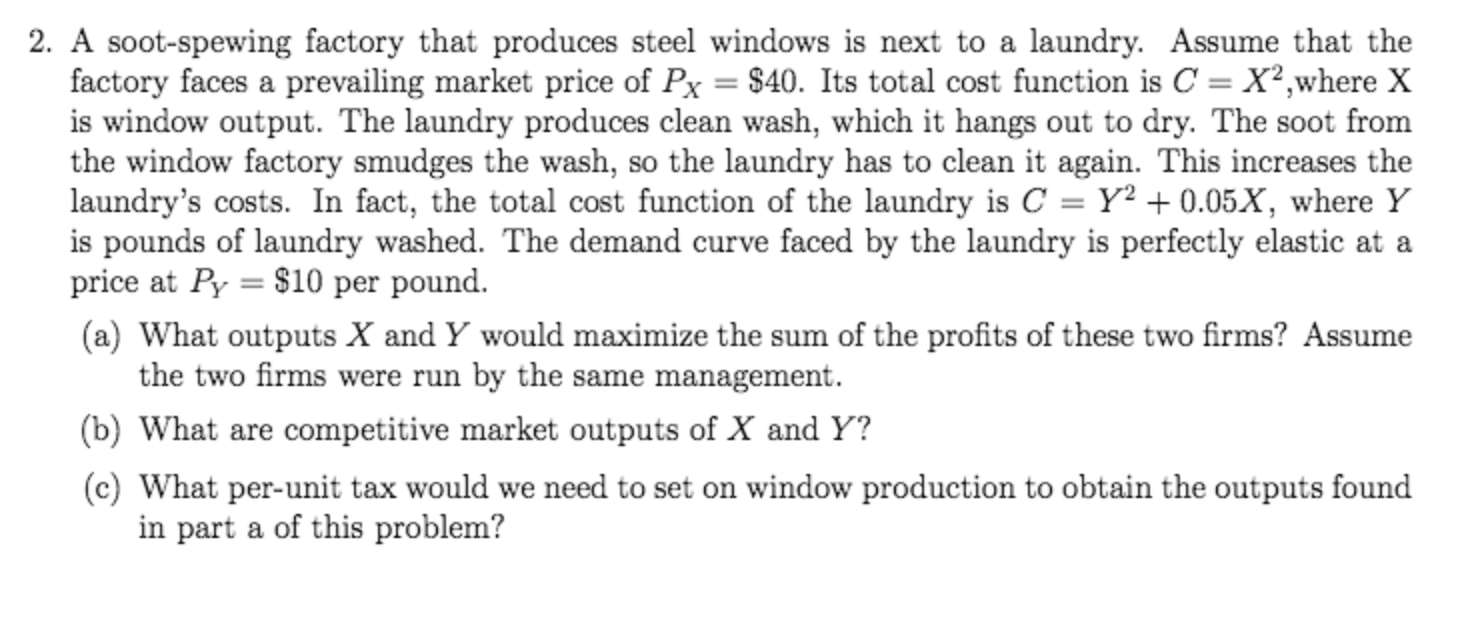 2. A soot-spewing factory that produces steel windows is next to a laundry. Assume that the factory faces a prevailing market price of $P_X = \$40$. Its total cost function is $C = X^2$,where X is window output. The laundry produces clean wash, which it hangs out to dry. The soot from the window factory smudges the wash, so the laundry has to clean it again. This increases the laundry's costs. In fact, the total cost function of the laundry is $C = Y^2 + 0.05X$, where $Y$ is pounds of laundry washed. The demand curve faced by the laundry is perfectly elastic at a price at $P_Y = \$10$ per pound.

(a) What outputs $X$ and $Y$ would maximize the sum of the profits of these two firms? Assume the two firms were run by the same management.

(b) What are competitive market outputs of $X$ and $Y$?

(c) What per-unit tax would we need to set on window production to obtain the outputs found in part a of this problem?